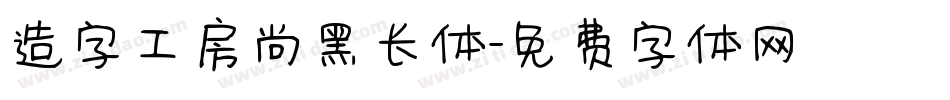 造字工房尚黑长体-免费字体网